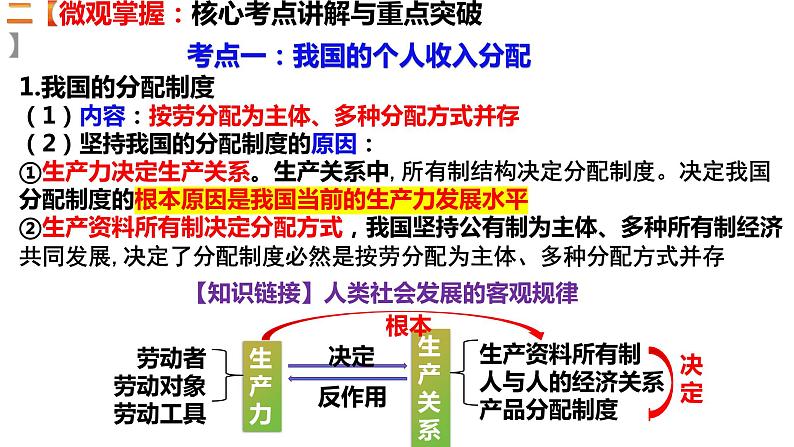 二【微观掌握：核心考点讲解与重点突破】

考点一：我国的个人收入分配

1.我国的分配制度

（1）内容：按劳分配为主体、多种分配方式并存

（2）坚持我国的分配制度的原因：

①生产力决定生产关系。生产关系中，所有制结构决定分配制度。决定我国分配制度的根本原因是我国当前的生产力发展水平

②生产资料所有制决定分配方式，我国坚持公有制为主体、多种所有制经济共同发展，决定了分配制度必然是按劳分配为主体、多种分配方式并存

【知识链接】人类社会发展的客观规律

根本

劳动者
劳动对象
劳动工具

生产力

决定

反作用

生产关系

生产资料所有制
人与人的经济关系
产品分配制度

决定